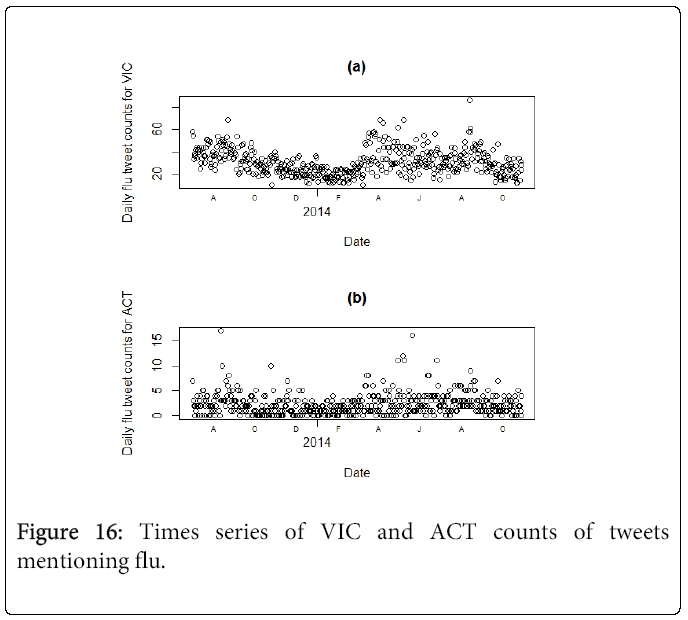 (a)

Daily flu tweet counts for VIC

60

20

A O D F A J A O

2014

Date

(b)

Daily flu tweet counts for ACT

15

10

5

0

A O D F A J A O

2014

Date

Figure 16: Times series of VIC and ACT counts of tweets mentioning flu.